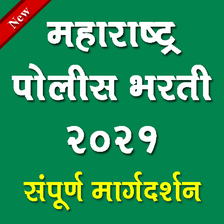 New

महाराष्ट्र पोलीस भरती २०२१

संपूर्ण मार्गदर्शन